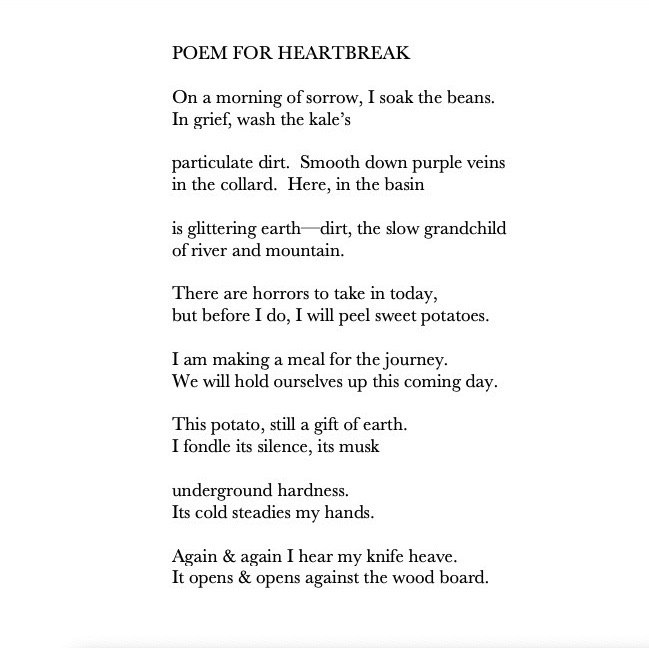 POEM FOR HEARTBREAK

On a morning of sorrow, I soak the beans.
In grief, wash the kale's

particulate dirt. Smooth down purple veins
in the collard. Here, in the basin

is glittering earth—dirt, the slow grandchild
of river and mountain.

There are horrors to take in today,
but before I do, I will peel sweet potatoes.

I am making a meal for the journey.
We will hold ourselves up this coming day.

This potato, still a gift of earth.
I fondle its silence, its musk

underground hardness.
Its cold steadies my hands.

Again & again I hear my knife heave.
It opens & opens against the wood board.